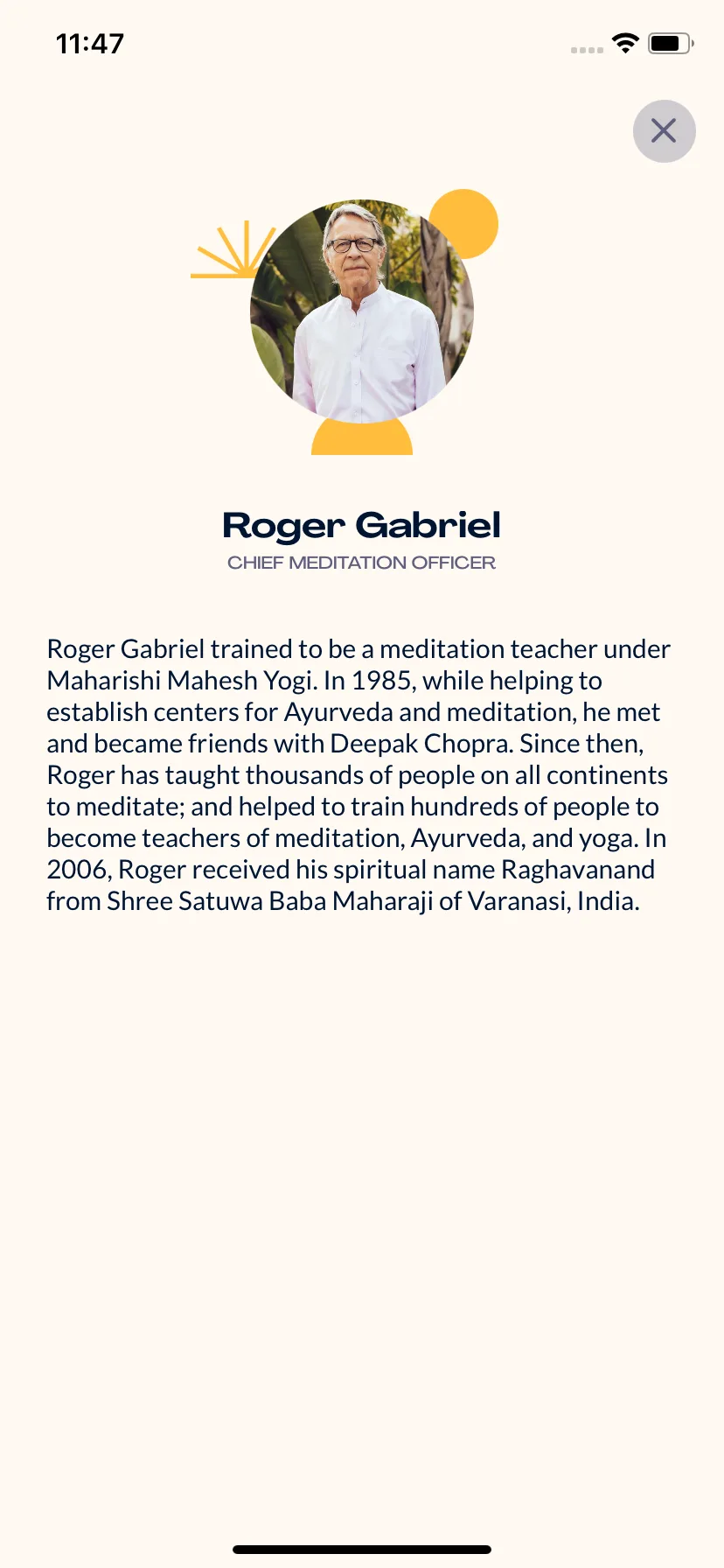 11:47

Roger Gabriel
CHIEF MEDITATION OFFICER

Roger Gabriel trained to be a meditation teacher under Maharishi Mahesh Yogi. In 1985, while helping to establish centers for Ayurveda and meditation, he met and became friends with Deepak Chopra. Since then, Roger has taught thousands of people on all continents to meditate; and helped to train hundreds of people to become teachers of meditation, Ayurveda, and yoga. In 2006, Roger received his spiritual name Raghavanand from Shree Satuwa Baba Maharaji of Varanasi, India.